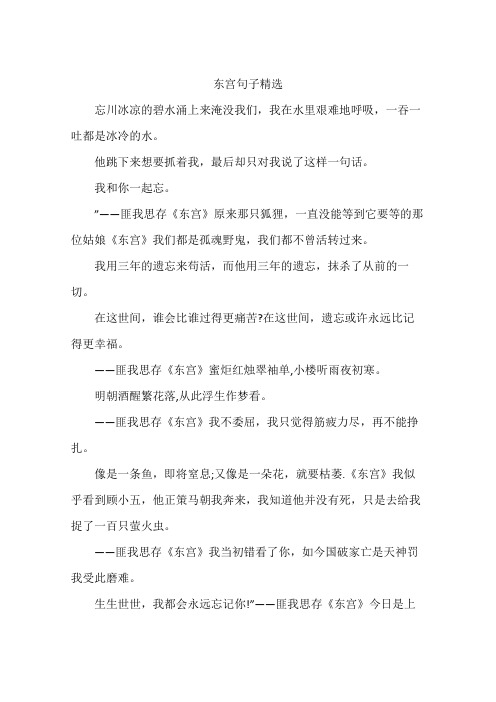 东宫句子精选

忘川冰凉的碧水涌上来淹没我们，我在水里艰难地呼吸，一吞一吐都是冰冷的水。

他跳下来想要抓着我，最后却只对我说了这样一句话。

我和你一起忘。

"——匪我思存《东宫》原来那只狐狸，一直没能等到它要等的那位姑娘《东宫》我们都是孤魂野鬼，我们都不曾活转过来。

我用三年的遗忘来苟活，而他用三年的遗忘，抹杀了从前的一切。

在这世间，谁会比谁过得更痛苦?在这世间，遗忘或许永远比记得更幸福。

——匪我思存《东宫》蜜炬红烛翠袖单,小楼听雨夜初寒。

明朝酒醒繁花落,从此浮生作梦看。

——匪我思存《东宫》我不委屈，我只觉得筋疲力尽，再不能挣扎。

像是一条鱼，即将窒息;又像是一朵花，就要枯萎.《东宫》我似乎看到顾小五，他正策马朝我奔来，我知道他并没有死，只是去给我捉了一百只萤火虫。

——匪我思存《东宫》我当初错看了你，如今国破家亡是天神罚我受此磨难。

生生世世，我都会永远忘记你!"——匪我思存《东宫》今日是上